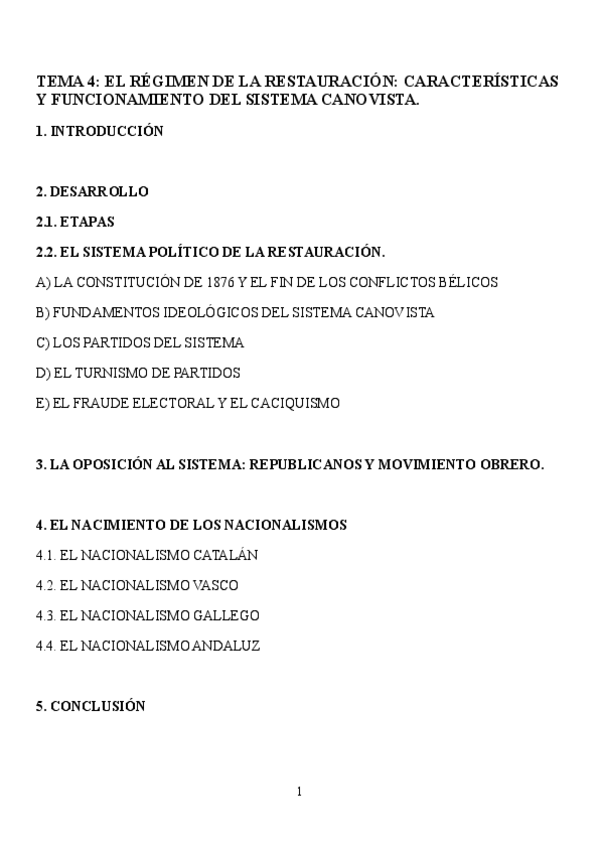 TEMA 4: EL RÉGIMEN DE LA RESTAURACIÓN: CARACTERÍSTICAS Y FUNCIONAMIENTO DEL SISTEMA CANOVISTA.

1. INTRODUCCIÓN

2. DESARROLLO

2.1. ETAPAS

2.2. EL SISTEMA POLÍTICO DE LA RESTAURACIÓN.

A) LA CONSTITUCIÓN DE 1876 Y EL FIN DE LOS CONFLICTOS BÉLICOS

B) FUNDAMENTOS IDEOLÓGICOS DEL SISTEMA CANOVISTA

C) LOS PARTIDOS DEL SISTEMA

D) EL TURNISMO DE PARTIDOS

E) EL FRAUDE ELECTORAL Y EL CACIQUISMO

3. LA OPOSICIÓN AL SISTEMA: REPUBLICANOS Y MOVIMIENTO OBRERO.

4. EL NACIMIENTO DE LOS NACIONALISMOS

4.1. EL NACIONALISMO CATALÁN

4.2. EL NACIONALISMO VASCO

4.3. EL NACIONALISMO GALLEGO

4.4. EL NACIONALISMO ANDALUZ

5. CONCLUSIÓN

1